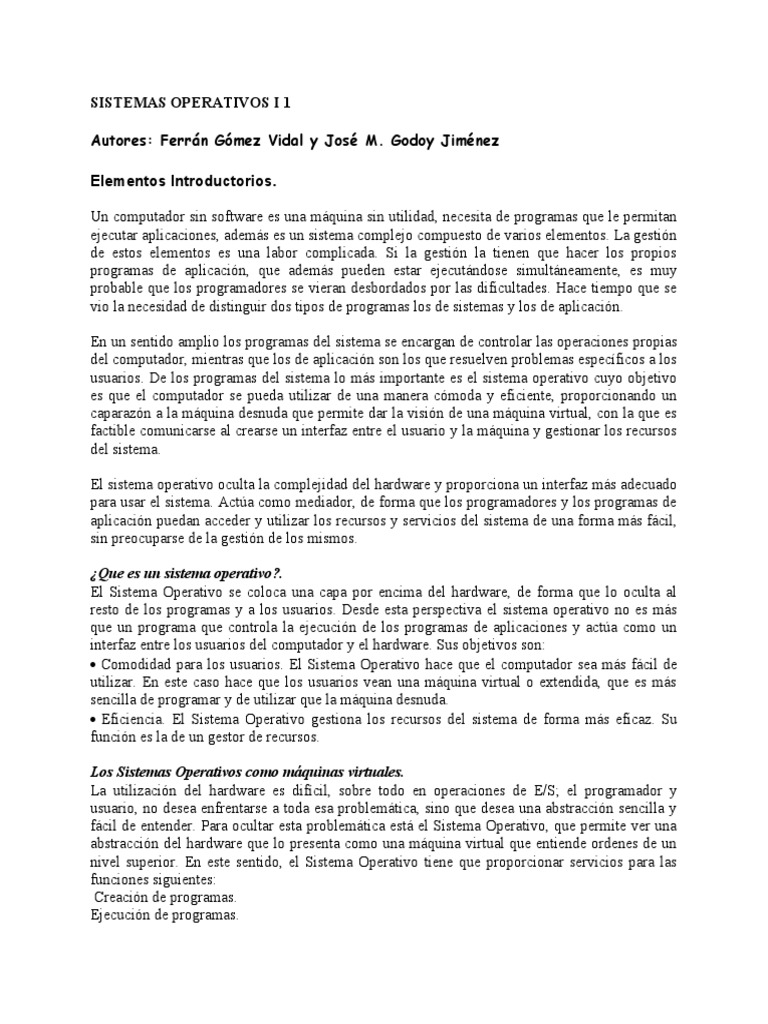 SISTEMAS OPERATIVOS I 1

Autores: Ferrán Gómez Vidal y José M. Godoy Jiménez

Elementos Introductorios.

Un computador sin software es una máquina sin utilidad, necesita de programas que le permitan ejecutar aplicaciones, además es un sistema complejo compuesto de varios elementos. La gestión de estos elementos es una labor complicada. Si la gestión la tienen que hacer los propios programas de aplicación, que además pueden estar ejecutándose simultáneamente, es muy probable que los programadores se vieran desbordados por las dificultades. Hace tiempo que se vio la necesidad de distinguir dos tipos de programas los de sistemas y los de aplicación.

En un sentido amplio los programas del sistema se encargan de controlar las operaciones propias del computador, mientras que los de aplicación son los que resuelven problemas específicos a los usuarios. De los programas del sistema lo más importante es el sistema operativo cuyo objetivo es que el computador se pueda utilizar de una manera cómoda y eficiente, proporcionando un caparazón a la máquina desnuda que permite dar la visión de una máquina virtual, con la que es factible comunicarse al crearse un interfaz entre el usuario y la máquina y gestionar los recursos del sistema.

El sistema operativo oculta la complejidad del hardware y proporciona un interfaz más adecuado para usar el sistema. Actúa como mediador, de forma que los programadores y los programas de aplicación puedan acceder y utilizar los recursos y servicios del sistema de una forma más fácil, sin preocuparse de la gestión de los mismos.

¿Que es un sistema operativo?.
El Sistema Operativo se coloca una capa por encima del hardware, de forma que lo oculta al resto de los programas y a los usuarios. Desde esta perspectiva el sistema operativo no es más que un programa que controla la ejecución de los programas de aplicaciones y actúa como un interfaz entre los usuarios del computador y el hardware. Sus objetivos son:
• Comodidad para los usuarios. El Sistema Operativo hace que el computador sea más fácil de utilizar. En este caso hace que los usuarios vean una máquina virtual o extendida, que es más sencilla de programar y de utilizar que la máquina desnuda.
• Eficiencia. El Sistema Operativo gestiona los recursos del sistema de forma más eficaz. Su función es la de un gestor de recursos.

Los Sistemas Operativos como máquinas virtuales.
La utilización del hardware es difícil, sobre todo en operaciones de E/S; el programador y usuario, no desea enfrentarse a toda esa problemática, sino que desea una abstracción sencilla y fácil de entender. Para ocultar esta problemática está el Sistema Operativo, que permite ver una abstracción del hardware que lo presenta como una máquina virtual que entiende ordenes de un nivel superior. En este sentido, el Sistema Operativo tiene que proporcionar servicios para las funciones siguientes:
Creación de programas.
Ejecución de programas.